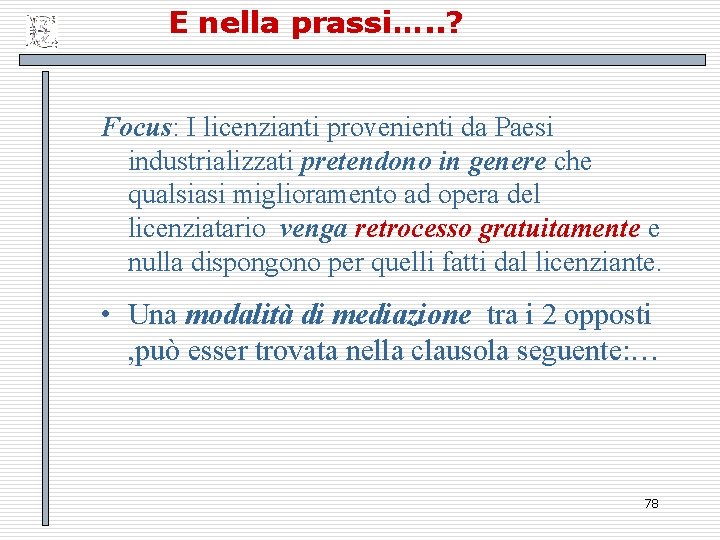 E nella prassi…..?

Focus: I licenzianti provenienti da Paesi industrializzati pretendono in genere che qualsiasi miglioramento ad opera del licenziatario venga retrocesso gratuitamente e nulla dispongono per quelli fatti dal licenziante.

• Una modalità di mediazione tra i 2 opposti ,può esser trovata nella clausola seguente:…

78